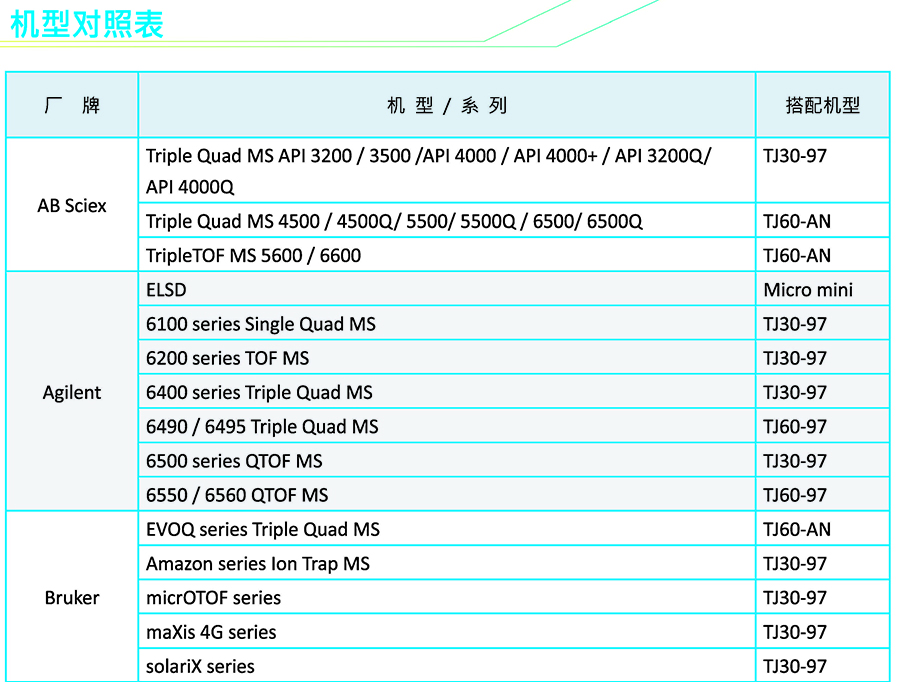 机型对照表

| 厂 牌 | 机 型 / 系 列 | 搭配机型 |
|---|---|---|
| AB Sciex | Triple Quad MS API 3200 / 3500 /API 4000 / API 4000+ / API 3200Q/ API 4000Q | TJ30-97 |
| | Triple Quad MS 4500 / 4500Q/ 5500/ 5500Q / 6500/ 6500Q | TJ60-AN |
| | TripleTOF MS 5600 / 6600 | TJ60-AN |
| Agilent | ELSD | Micro mini |
| | 6100 series Single Quad MS | TJ30-97 |
| | 6200 series TOF MS | TJ30-97 |
| | 6400 series Triple Quad MS | TJ30-97 |
| | 6490 / 6495 Triple Quad MS | TJ60-97 |
| | 6500 series QTOF MS | TJ30-97 |
| | 6550 / 6560 QTOF MS | TJ60-97 |
| Bruker | EVOQ series Triple Quad MS | TJ60-AN |
| | Amazon series Ion Trap MS | TJ30-97 |
| | micrOTOF series | TJ30-97 |
| | maXis 4G series | TJ30-97 |
| | solariX series | TJ30-97 |